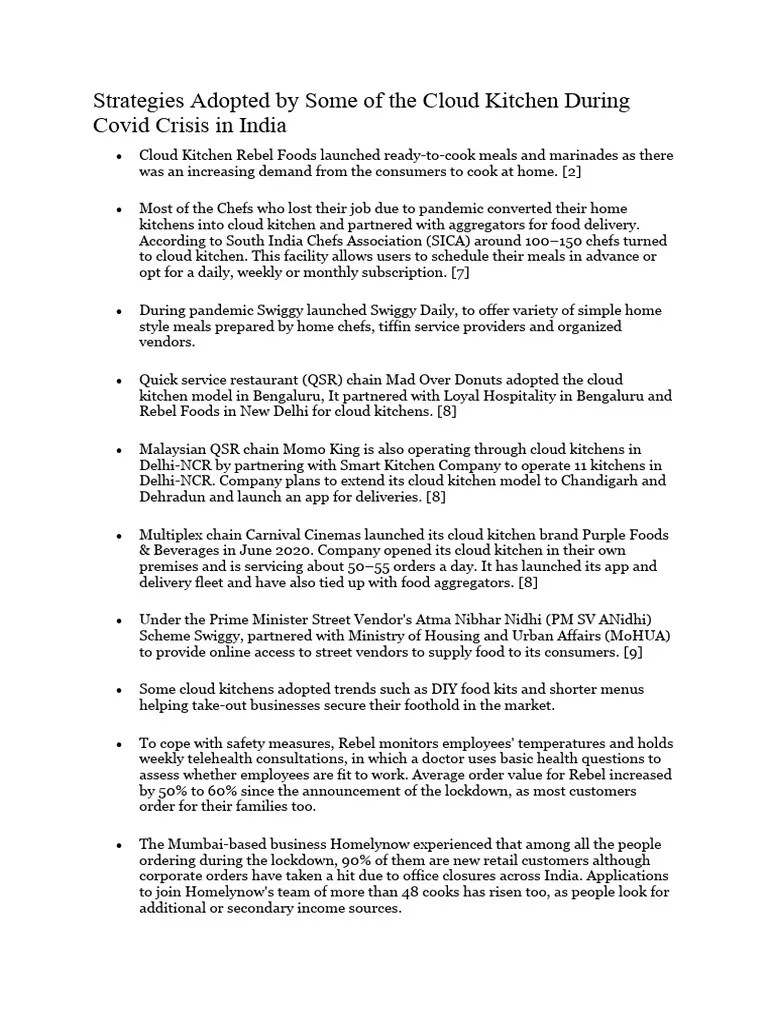 Strategies Adopted by Some of the Cloud Kitchen During Covid Crisis in India

• Cloud Kitchen Rebel Foods launched ready-to-cook meals and marinades as there was an increasing demand from the consumers to cook at home. [2]

• Most of the Chefs who lost their job due to pandemic converted their home kitchens into cloud kitchen and partnered with aggregators for food delivery. According to South India Chefs Association (SICA) around 100–150 chefs turned to cloud kitchen. This facility allows users to schedule their meals in advance or opt for a daily, weekly or monthly subscription. [7]

• During pandemic Swiggy launched Swiggy Daily, to offer variety of simple home style meals prepared by home chefs, tiffin service providers and organized vendors.

• Quick service restaurant (QSR) chain Mad Over Donuts adopted the cloud kitchen model in Bengaluru, It partnered with Loyal Hospitality in Bengaluru and Rebel Foods in New Delhi for cloud kitchens. [8]

• Malaysian QSR chain Momo King is also operating through cloud kitchens in Delhi-NCR by partnering with Smart Kitchen Company to operate 11 kitchens in Delhi-NCR. Company plans to extend its cloud kitchen model to Chandigarh and Dehradun and launch an app for deliveries. [8]

• Multiplex chain Carnival Cinemas launched its cloud kitchen brand Purple Foods & Beverages in June 2020. Company opened its cloud kitchen in their own premises and is servicing about 50–55 orders a day. It has launched its app and delivery fleet and have also tied up with food aggregators. [8]

• Under the Prime Minister Street Vendor's Atma Nibhar Nidhi (PM SV ANidhi) Scheme Swiggy, partnered with Ministry of Housing and Urban Affairs (MoHUA) to provide online access to street vendors to supply food to its consumers. [9]

• Some cloud kitchens adopted trends such as DIY food kits and shorter menus helping take-out businesses secure their foothold in the market.

• To cope with safety measures, Rebel monitors employees' temperatures and holds weekly telehealth consultations, in which a doctor uses basic health questions to assess whether employees are fit to work. Average order value for Rebel increased by 50% to 60% since the announcement of the lockdown, as most customers order for their families too.

• The Mumbai-based business Homelynow experienced that among all the people ordering during the lockdown, 90% of them are new retail customers although corporate orders have taken a hit due to office closures across India. Applications to join Homelynow's team of more than 48 cooks has risen too, as people look for additional or secondary income sources.